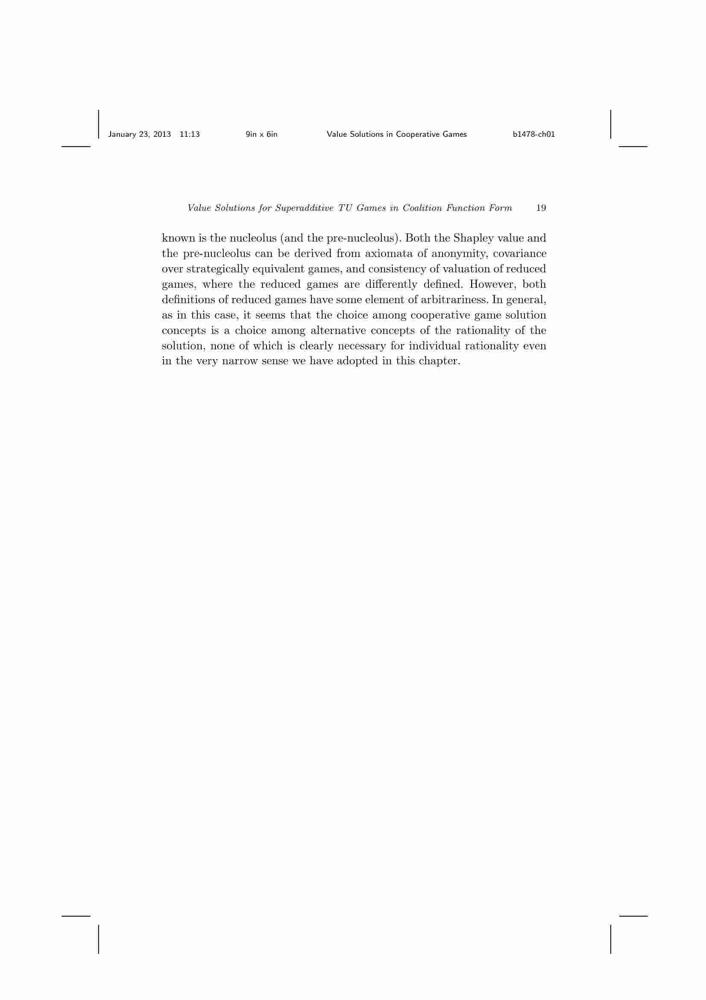 January 23, 2013 11:13 9in x 6in Value Solutions in Cooperative Games b1478-ch01

Value Solutions for Superadditive TU Games in Coalition Function Form 19

known is the nucleolus (and the pre-nucleolus). Both the Shapley value and the pre-nucleolus can be derived from axiomata of anonymity, covariance over strategically equivalent games, and consistency of valuation of reduced games, where the reduced games are differently defined. However, both definitions of reduced games have some element of arbitrariness. In general, as in this case, it seems that the choice among cooperative game solution concepts is a choice among alternative concepts of the rationality of the solution, none of which is clearly necessary for individual rationality even in the very narrow sense we have adopted in this chapter.